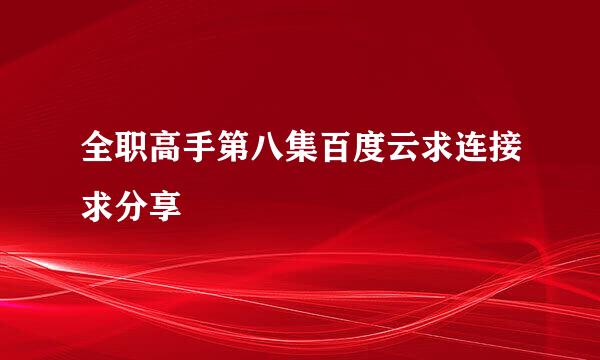 全职高手第八集百度云求连接求分享